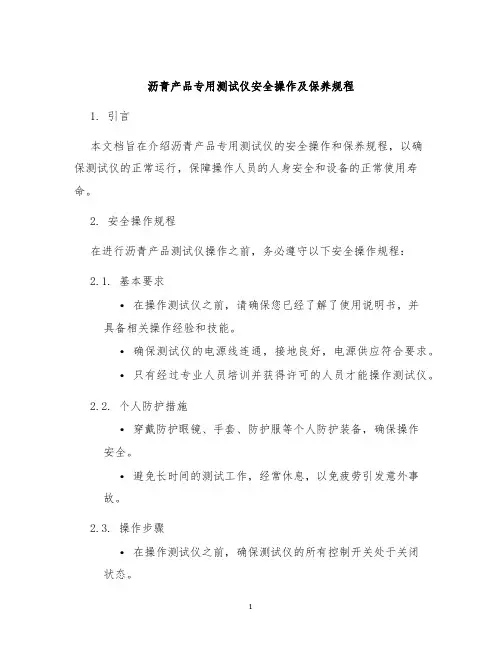 沥青产品专用测试仪安全操作及保养规程

1. 引言

本文档旨在介绍沥青产品专用测试仪的安全操作和保养规程，以确保测试仪的正常运行，保障操作人员的人身安全和设备的正常使用寿命。

2. 安全操作规程

在进行沥青产品测试仪操作之前，务必遵守以下安全操作规程：

2.1. 基本要求

• 在操作测试仪之前，请确保您已经了解了使用说明书，并具备相关操作经验和技能。

• 确保测试仪的电源线连通，接地良好，电源供应符合要求。

• 只有经过专业人员培训并获得许可的人员才能操作测试仪。

2.2. 个人防护措施

• 穿戴防护眼镜、手套、防护服等个人防护装备，确保操作安全。

• 避免长时间的测试工作，经常休息，以免疲劳引发意外事故。

2.3. 操作步骤

• 在操作测试仪之前，确保测试仪的所有控制开关处于关闭状态。

1